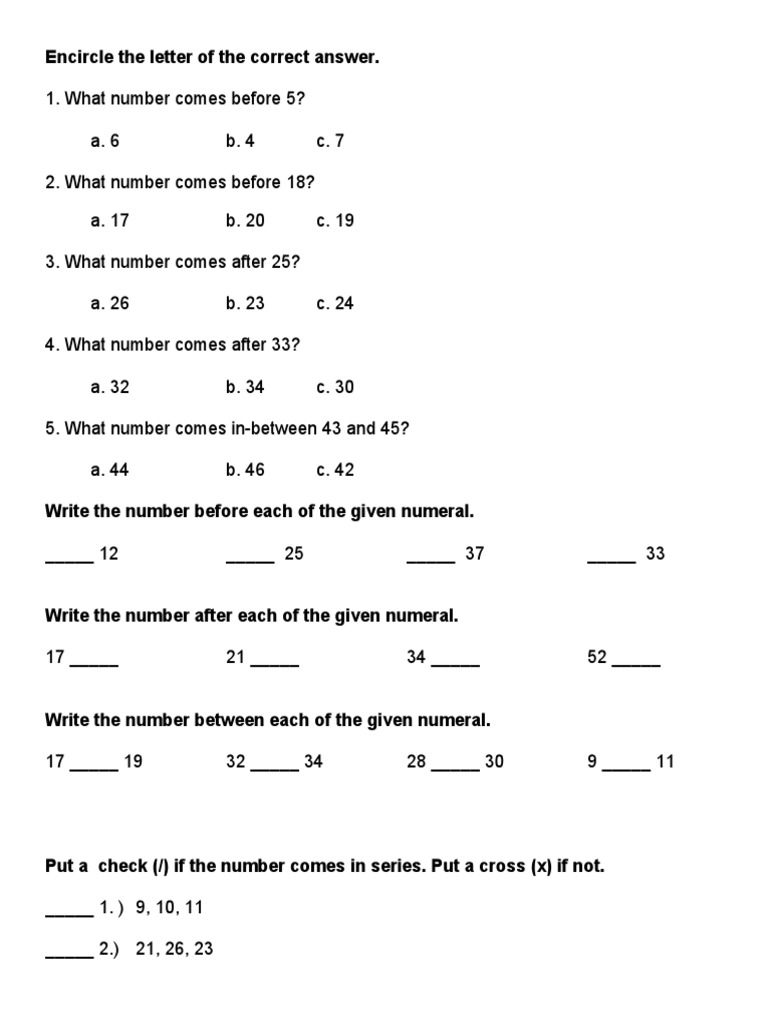 Encircle the letter of the correct answer.

1. What number comes before 5?

a. 6 b. 4 c. 7

2. What number comes before 18?

a. 17 b. 20 c. 19

3. What number comes after 25?

a. 26 b. 23 c. 24

4. What number comes after 33?

a. 32 b. 34 c. 30

5. What number comes in-between 43 and 45?

a. 44 b. 46 c. 42

Write the number before each of the given numeral.

_____ 12 _____ 25 _____ 37 _____ 33

Write the number after each of the given numeral.

17 _____ 21 _____ 34 _____ 52 _____

Write the number between each of the given numeral.

17 _____ 19 32 _____ 34 28 _____ 30 9 _____ 11

Put a check (/) if the number comes in series. Put a cross (x) if not.

_____ 1.) 9, 10, 11

_____ 2.) 21, 26, 23